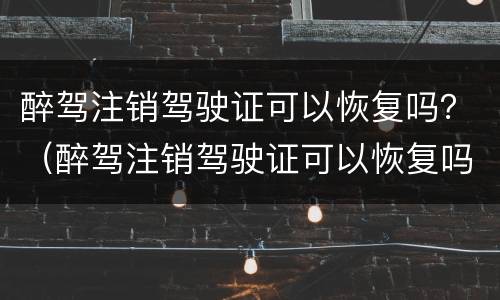 醉驾注销驾驶证可以恢复吗？（醉驾注销驾驶证可以恢复吗